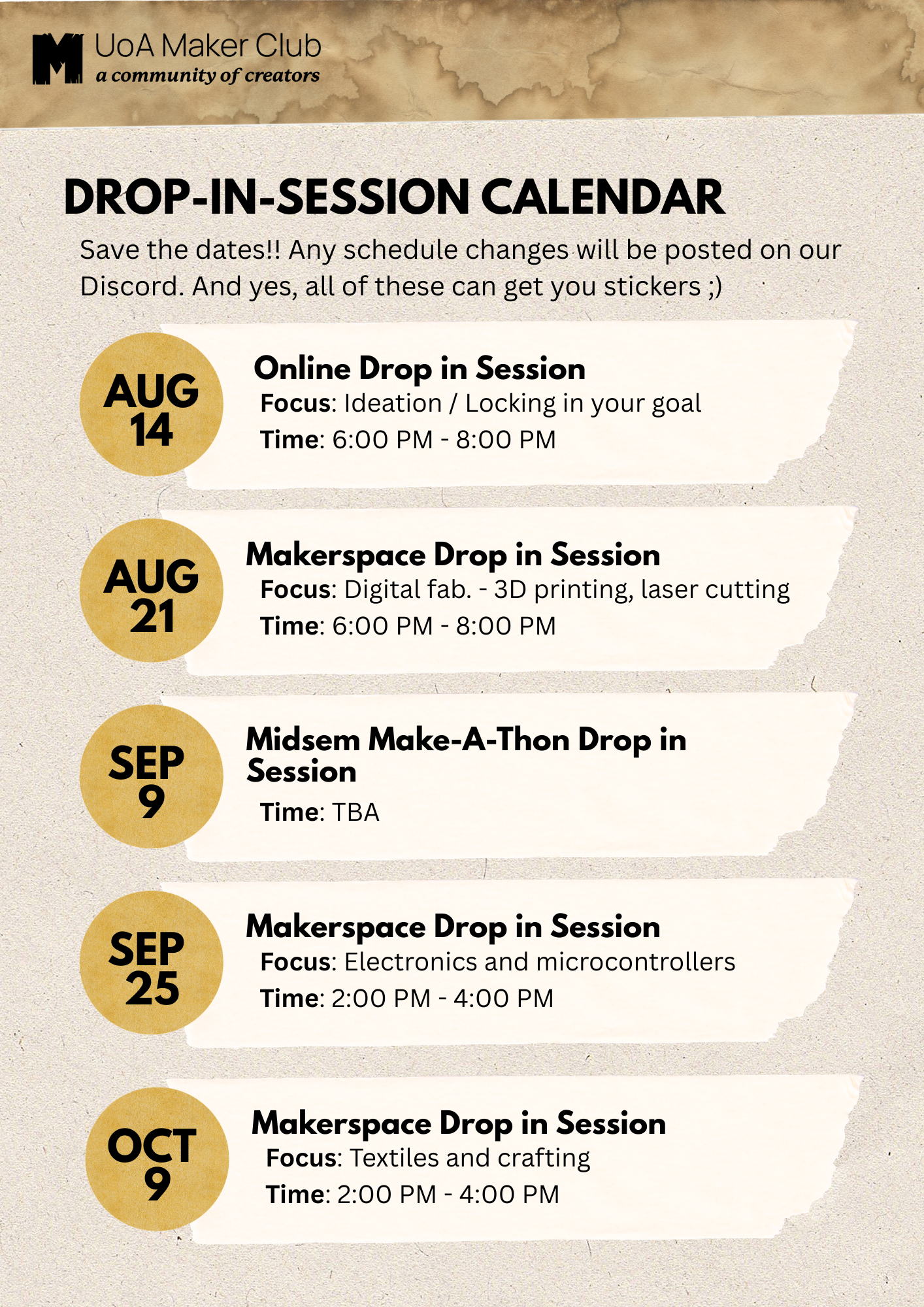 UoA Maker Club
a community of creators

DROP-IN-SESSION CALENDAR

Save the dates!! Any schedule changes will be posted on our Discord. And yes, all of these can get you stickers ;)

AUG 14

Online Drop in Session
Focus: Ideation / Locking in your goal
Time: 6:00 PM - 8:00 PM

AUG 21

Makerspace Drop in Session
Focus: Digital fab. - 3D printing, laser cutting
Time: 6:00 PM - 8:00 PM

SEP 9

Midsem Make-A-Thon Drop in Session
Time: TBA

SEP 25

Makerspace Drop in Session
Focus: Electronics and microcontrollers
Time: 2:00 PM - 4:00 PM

OCT 9

Makerspace Drop in Session
Focus: Textiles and crafting
Time: 2:00 PM - 4:00 PM